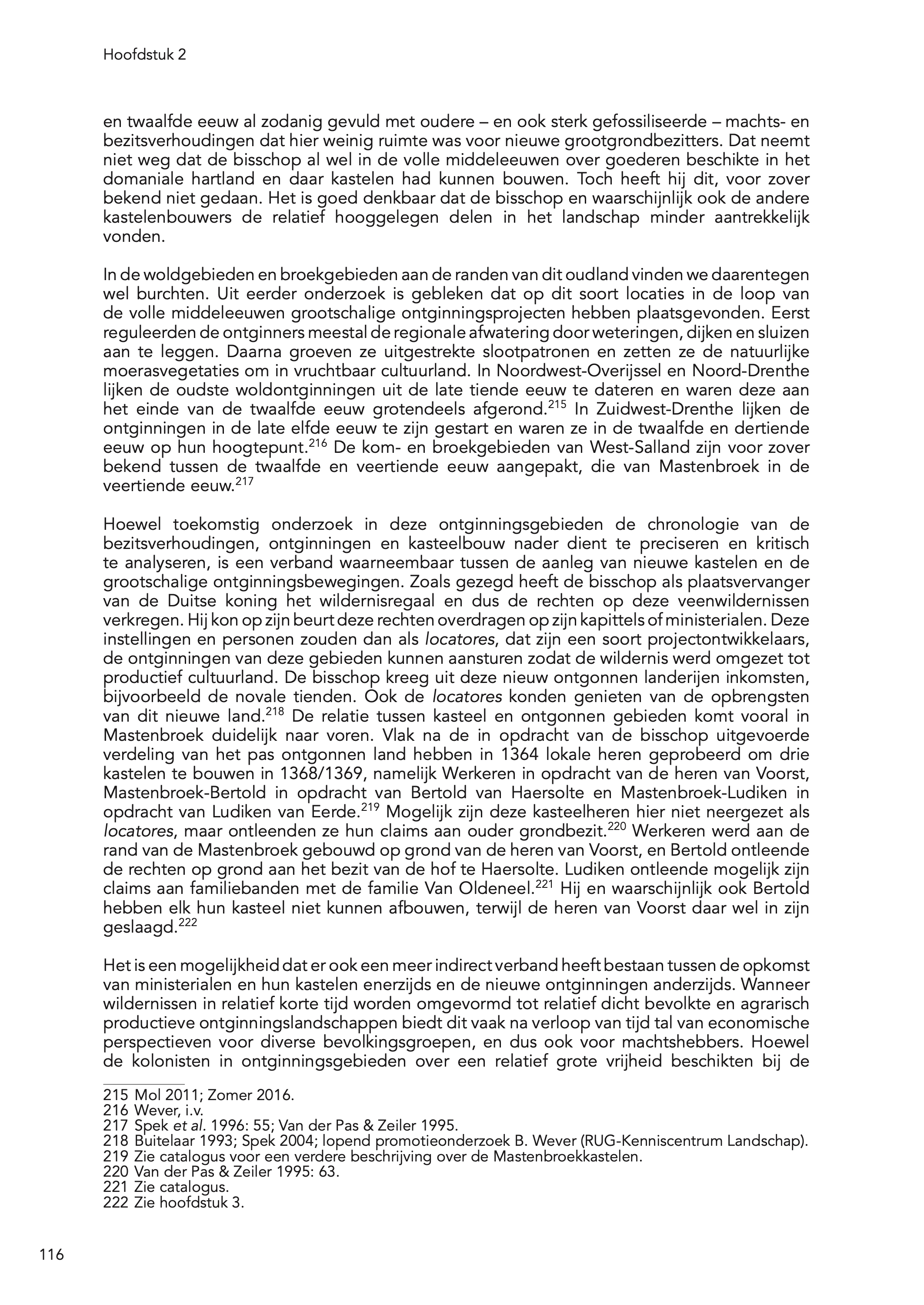 Hoofdstuk 2

en twaalfde eeuw al zodanig gevuld met oudere – en ook sterk gefossiliseerde – machts- en bezitsverhoudingen dat hier weinig ruimte was voor nieuwe grootgrondbezitters. Dat neemt niet weg dat de bisschop al wel in de volle middeleeuwen over goederen beschikte in het domaniale hartland en daar kastelen had kunnen bouwen. Toch heeft hij dit, voor zover bekend niet gedaan. Het is goed denkbaar dat de bisschop en waarschijnlijk ook de andere kastelenbouwers de relatief hooggelegen delen in het landschap minder aantrekkelijk vonden.

In de woldgebieden en broekgebieden aan de randen van dit oudland vinden we daarentegen wel burchten. Uit eerder onderzoek is gebleken dat op dit soort locaties in de loop van de volle middeleeuwen grootschalige ontginningsprojecten hebben plaatsgevonden. Eerst reguleerden de ontginners meestal de regionale afwatering door weteringen, dijken en sluizen aan te leggen. Daarna groeven ze uitgestrekte slootpatronen en zetten ze de natuurlijke moerasvegetaties om in vruchtbaar cultuurland. In Noordwest-Overijssel en Noord-Drenthe lijken de oudste woldontginningen uit de late tiende eeuw te dateren en waren deze aan het einde van de twaalfde eeuw grotendeels afgerond.$^{215}$ In Zuidwest-Drenthe lijken de ontginningen in de late elfde eeuw te zijn gestart en waren ze in de twaalfde en dertiende eeuw op hun hoogtepunt.$^{216}$ De kom- en broekgebieden van West-Salland zijn voor zover bekend tussen de twaalfde en veertiende eeuw aangepakt, die van Mastenbroek in de veertiende eeuw.$^{217}$

Hoewel toekomstig onderzoek in deze ontginningsgebieden de chronologie van de bezitsverhoudingen, ontginningen en kasteelbouw nader dient te preciseren en kritisch te analyseren, is een verband waarneembaar tussen de aanleg van nieuwe kastelen en de grootschalige ontginningsbewegingen. Zoals gezegd heeft de bisschop als plaatsvervanger van de Duitse koning het wildernisregaal en dus de rechten op deze veenwildernissen verkregen. Hij kon op zijn beurt deze rechten overdragen op zijn kapittels of ministerialen. Deze instellingen en personen zouden dan als locatores, dat zijn een soort projectontwikkelaars, de ontginningen van deze gebieden kunnen aansturen zodat de wildernis werd omgezet tot productief cultuurland. De bisschop kreeg uit deze nieuw ontgonnen landerijen inkomsten, bijvoorbeeld de novale tienden. Ook de locatores konden genieten van de opbrengsten van dit nieuwe land.$^{218}$ De relatie tussen kasteel en ontgonnen gebieden komt vooral in Mastenbroek duidelijk naar voren. Vlak na de in opdracht van de bisschop uitgevoerde verdeling van het pas ontgonnen land hebben in 1364 lokale heren geprobeerd om drie kastelen te bouwen in 1368/1369, namelijk Werkeren in opdracht van de heren van Voorst, Mastenbroek-Bertold in opdracht van Bertold van Haersolte en Mastenbroek-Ludiken in opdracht van Ludiken van Eerde.$^{219}$ Mogelijk zijn deze kasteelheren hier niet neergezet als locatores, maar ontleenden ze hun claims aan ouder grondbezit.$^{220}$ Werkeren werd aan de rand van de Mastenbroek gebouwd op grond van de heren van Voorst, en Bertold ontleende de rechten op grond aan het bezit van de hof te Haersolte. Ludiken ontleende mogelijk zijn claims aan familiebanden met de familie Van Oldeneel.$^{221}$ Hij en waarschijnlijk ook Bertold hebben elk hun kasteel niet kunnen afbouwen, terwijl de heren van Voorst daar wel in zijn geslaagd.$^{222}$

Het is een mogelijkheid dat er ook een meer indirect verband heeft bestaan tussen de opkomst van ministerialen en hun kastelen enerzijds en de nieuwe ontginningen anderzijds. Wanneer wildernissen in relatief korte tijd worden omgevormd tot relatief dicht bevolkte en agrarisch productieve ontginningslandschappen biedt dit vaak na verloop van tijd tal van economische perspectieven voor diverse bevolkingsgroepen, en dus ook voor machtshebbers. Hoewel de kolonisten in ontginningsgebieden over een relatief grote vrijheid beschikten bij de

215 Mol 2011; Zomer 2016.
216 Wever, i.v.
217 Spek et al. 1996: 55; Van der Pas & Zeiler 1995.
218 Buitelaar 1993; Spek 2004; lopend promotieonderzoek B. Wever (RUG-Kenniscentrum Landschap).
219 Zie catalogus voor een verdere beschrijving over de Mastenbroekkastelen.
220 Van der Pas & Zeiler 1995: 63.
221 Zie catalogus.
222 Zie hoofdstuk 3.

116